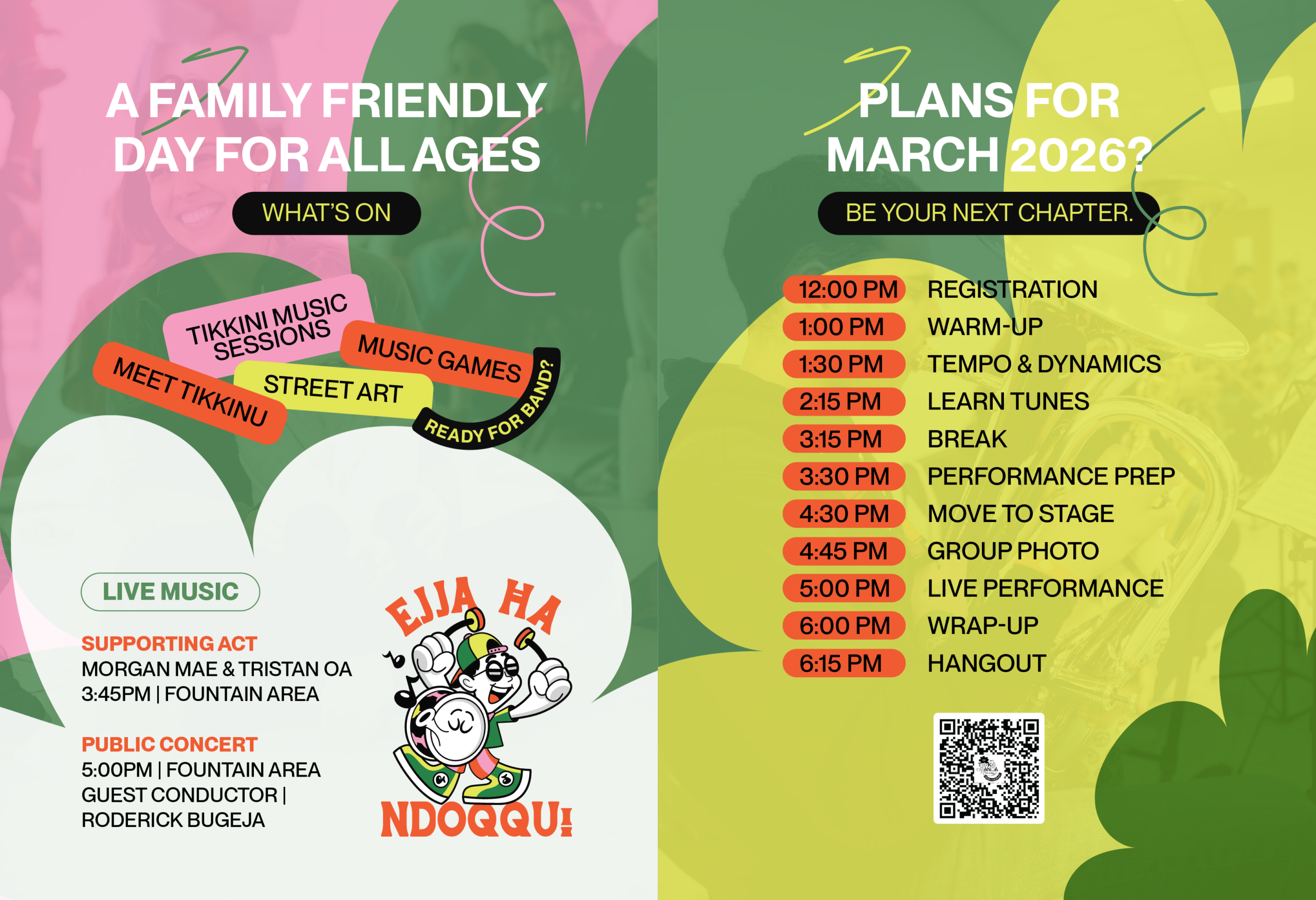 A FAMILY FRIENDLY DAY FOR ALL AGES

WHAT'S ON

TIKKINI MUSIC SESSIONS

MUSIC GAMES

MEET TIKKINU

STREET ART

READY FOR BAND?

LIVE MUSIC

SUPPORTING ACT
MORGAN MAE & TRISTAN OA
3:45PM | FOUNTAIN AREA

PUBLIC CONCERT
5:00PM | FOUNTAIN AREA
GUEST CONDUCTOR |
RODERICK BUGEJA

EJJA HA NDOQQU!

PLANS FOR MARCH 2026?

BE YOUR NEXT CHAPTER.

12:00 PM REGISTRATION
1:00 PM WARM-UP
1:30 PM TEMPO & DYNAMICS
2:15 PM LEARN TUNES
3:15 PM BREAK
3:30 PM PERFORMANCE PREP
4:30 PM MOVE TO STAGE
4:45 PM GROUP PHOTO
5:00 PM LIVE PERFORMANCE
6:00 PM WRAP-UP
6:15 PM HANGOUT